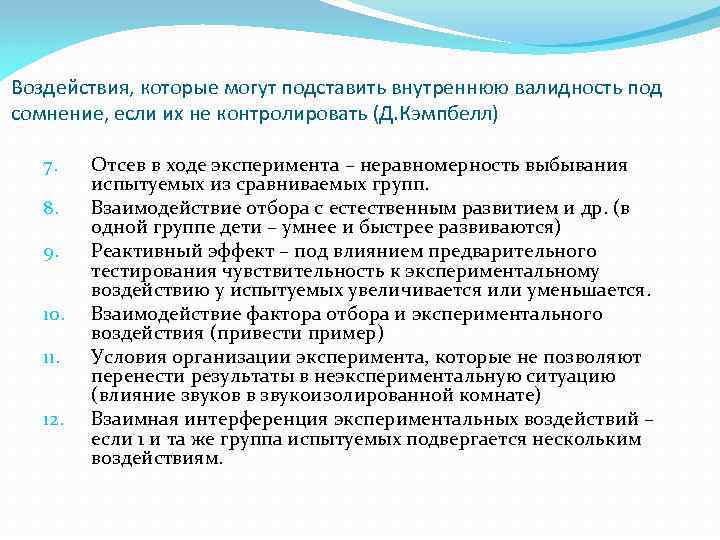 Воздействия, которые могут подставить внутреннюю валидность под сомнение, если их не контролировать (Д.Кэмпбелл)

7. Отсев в ходе эксперимента – неравномерность выбывания испытуемых из сравниваемых групп.
8. Взаимодействие отбора с естественным развитием и др. (в одной группе дети – умнее и быстрее развиваются)
9. Реактивный эффект – под влиянием предварительного тестирования чувствительность к экспериментальному воздействию у испытуемых увеличивается или уменьшается.
10. Взаимодействие фактора отбора и экспериментального воздействия (привести пример)
11. Условия организации эксперимента, которые не позволяют перенести результаты в неэкспериментальную ситуацию (влияние звуков в звукоизолированной комнате)
12. Взаимная интерференция экспериментальных воздействий – если 1 и та же группа испытуемых подвергается нескольким воздействиям.